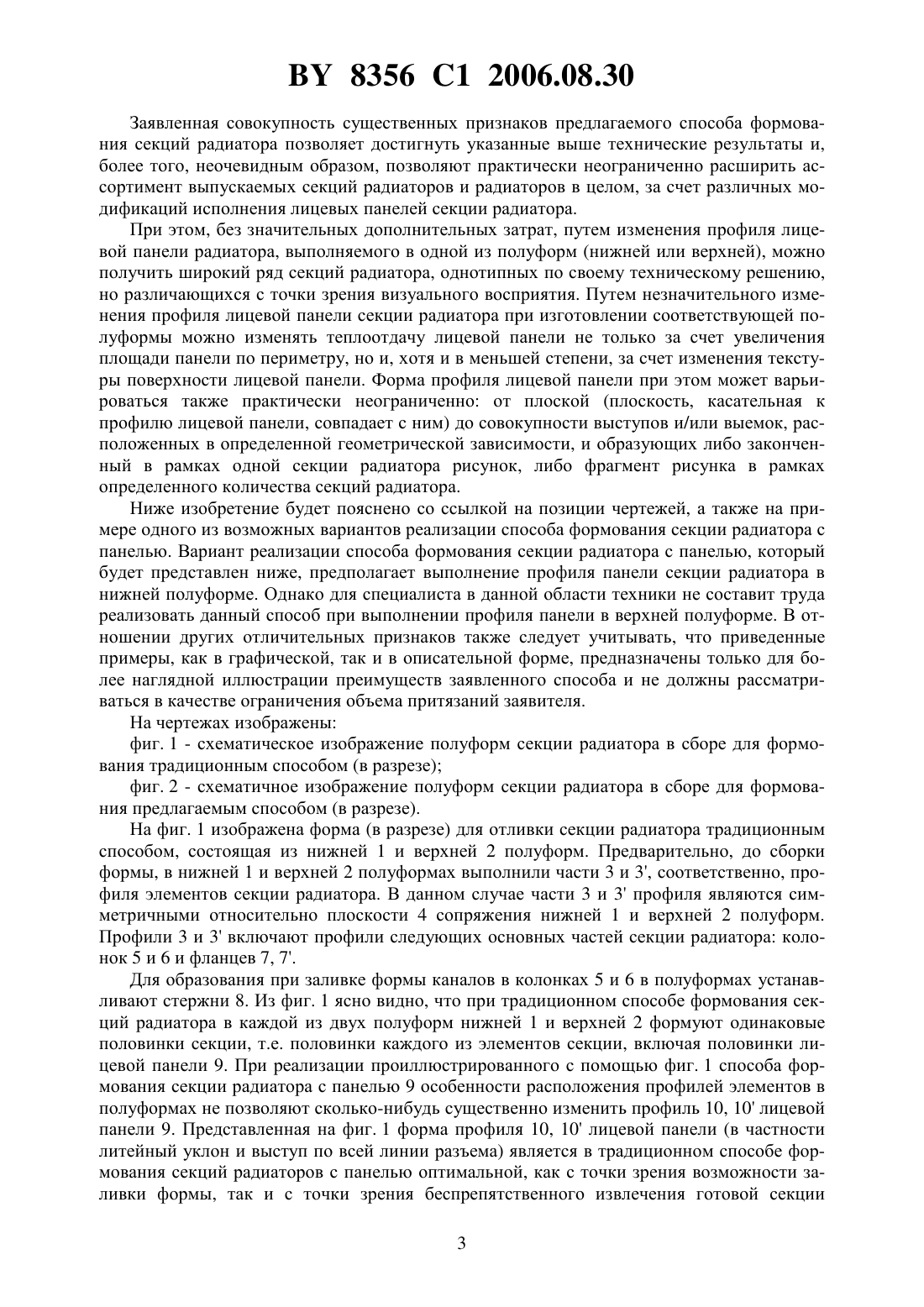 BY 8356 C1 2006.08.30

Заявленная совокупность существенных признаков предлагаемого способа формования секций радиатора позволяет достигнуть указанные выше технические результаты и, более того, неочевидным образом, позволяют практически неограниченно расширить ассортимент выпускаемых секций радиаторов и радиаторов в целом, за счет различных модификаций исполнения лицевых панелей секции радиатора.

При этом, без значительных дополнительных затрат, путем изменения профиля лицевой панели радиатора, выполняемого в одной из полуформ (нижней или верхней), можно получить широкий ряд секций радиатора, однотипных по своему техническому решению, но различающихся с точки зрения визуального восприятия. Путем незначительного изменения профиля лицевой панели секции радиатора при изготовлении соответствующей полуформы можно изменять теплоотдачу лицевой панели не только за счет увеличения площади панели по периметру, но и, хотя и в меньшей степени, за счет изменения текстуры поверхности лицевой панели. Форма профиля лицевой панели при этом может варьироваться также практически неограниченно: от плоской (плоскость, касательная к профилю лицевой панели, совпадает с ним) до совокупности выступов и/или выемок, расположенных в определенной геометрической зависимости, и образующих либо законченный в рамках одной секции радиатора рисунок, либо фрагмент рисунка в рамках определенного количества секций радиатора.

Ниже изобретение будет пояснено со ссылкой на позиции чертежей, а также на примере одного из возможных вариантов реализации способа формования секции радиатора с панелью. Вариант реализации способа формования секции радиатора с панелью, который будет представлен ниже, предполагает выполнение профиля панели секции радиатора в нижней полуформе. Однако для специалиста в данной области техники не составит труда реализовать данный способ при выполнении профиля панели в верхней полуформе. В отношении других отличительных признаков также следует учитывать, что приведенные примеры, как в графической, так и в описательной форме, предназначены только для более наглядной иллюстрации преимуществ заявленного способа и не должны рассматриваться в качестве ограничения объема притязаний заявителя.

На чертежах изображены:

фиг. 1 - схематическое изображение полуформ секции радиатора в сборе для формования традиционным способом (в разрезе);

фиг. 2 - схематичное изображение полуформ секции радиатора в сборе для формования предлагаемым способом (в разрезе).

На фиг. 1 изображена форма (в разрезе) для отливки секции радиатора традиционным способом, состоящая из нижней 1 и верхней 2 полуформ. Предварительно, до сборки формы, в нижней 1 и верхней 2 полуформах выполнили части 3 и 3', соответственно, профиля элементов секции радиатора. В данном случае части 3 и 3' профиля являются симметричными относительно плоскости 4 сопряжения нижней 1 и верхней 2 полуформ. Профили 3 и 3' включают профили следующих основных частей секции радиатора: колонок 5 и 6 и фланцев 7, 7'.

Для образования при заливке формы каналов в колонках 5 и 6 в полуформах устанавливают стержни 8. Из фиг. 1 ясно видно, что при традиционном способе формования секций радиатора в каждой из двух полуформ нижней 1 и верхней 2 формуют одинаковые половинки секции, т.е. половинки каждого из элементов секции, включая половинки лицевой панели 9. При реализации проиллюстрированного с помощью фиг. 1 способа формования секции радиатора с панелью 9 особенности расположения профилей элементов в полуформах не позволяют сколько-нибудь существенно изменить профиль 10, 10' лицевой панели 9. Представленная на фиг. 1 форма профиля 10, 10' лицевой панели (в частности литейный уклон и выступ по всей линии разъема) является в традиционном способе формования секций радиаторов с панелью оптимальной, как с точки зрения возможности заливки формы, так и с точки зрения беспрепятственного извлечения готовой секции

3